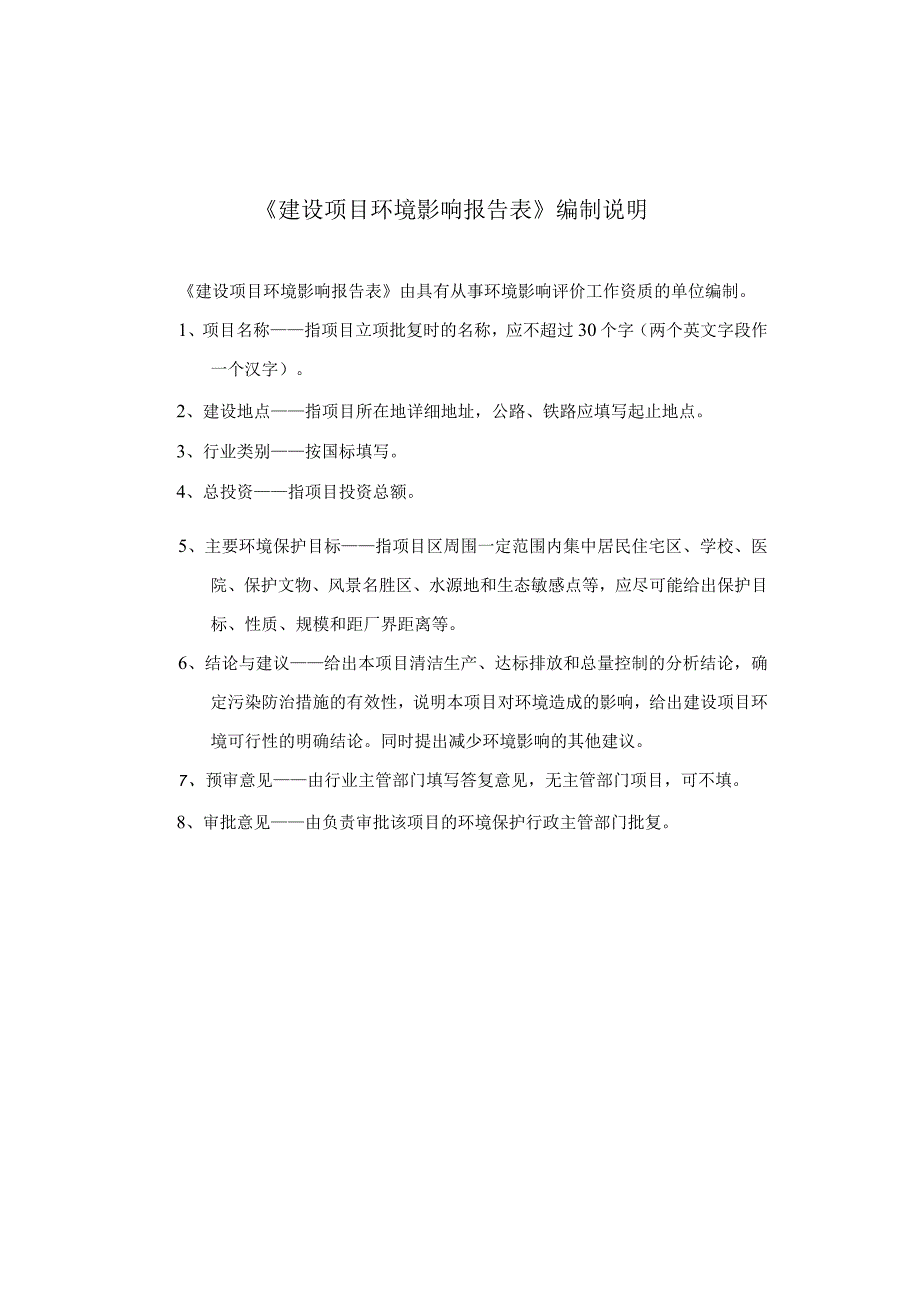 《建设项目环境影响报告表》编制说明

《建设项目环境影响报告表》由具有从事环境影响评价工作资质的单位编制。

1、项目名称——指项目立项批复时的名称，应不超过30个字（两个英文字段作一个汉字）。

2、建设地点——指项目所在地详细地址，公路、铁路应填写起止地点。

3、行业类别——按国标填写。

4、总投资——指项目投资总额。

5、主要环境保护目标——指项目区周围一定范围内集中居民住宅区、学校、医院、保护文物、风景名胜区、水源地和生态敏感点等，应尽可能给出保护目标、性质、规模和距厂界距离等。

6、结论与建议——给出本项目清洁生产、达标排放和总量控制的分析结论，确定污染防治措施的有效性，说明本项目对环境造成的影响，给出建设项目环境可行性的明确结论。同时提出减少环境影响的其他建议。

7、预审意见——由行业主管部门填写答复意见，无主管部门项目，可不填。

8、审批意见——由负责审批该项目的环境保护行政主管部门批复。